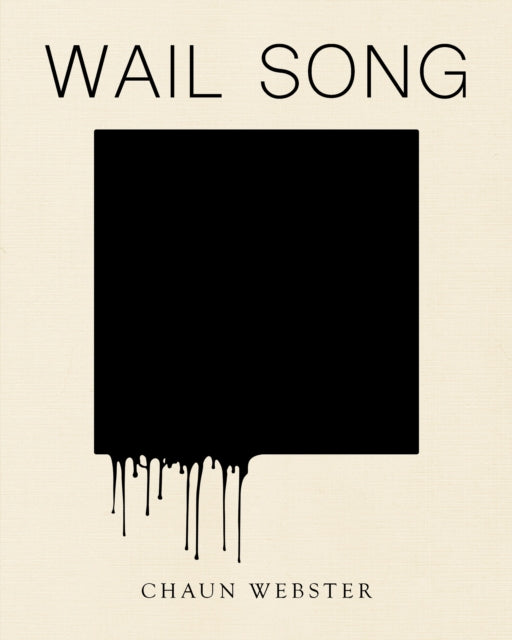 WAIL SONG

CHAUN WEBSTER